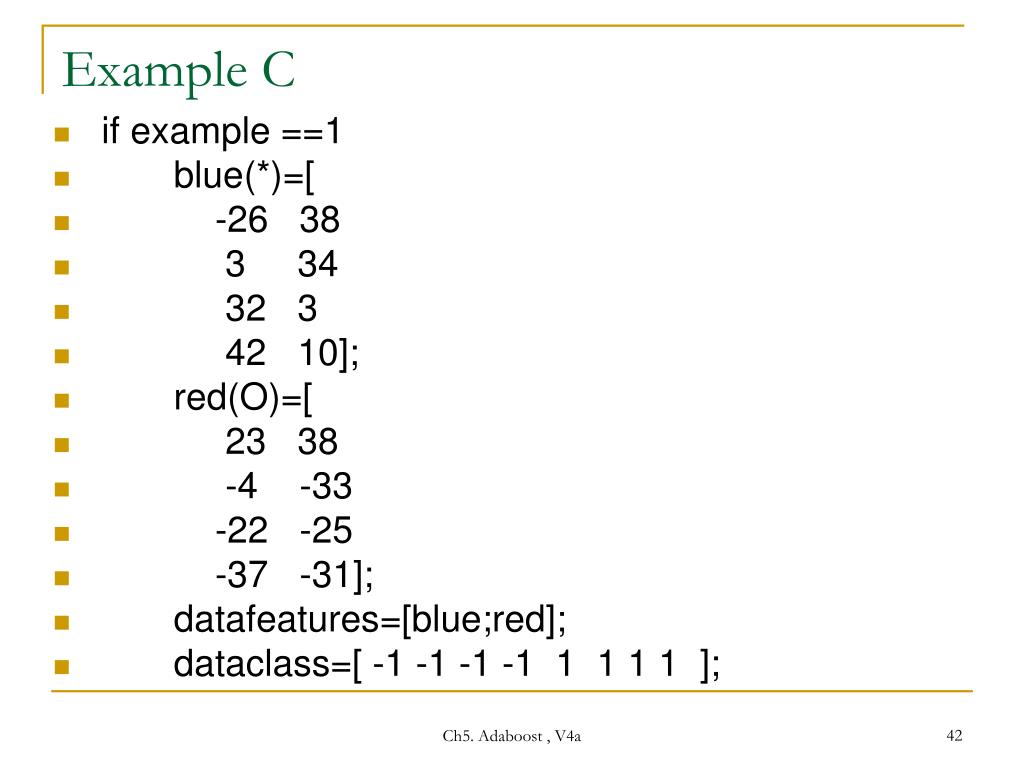 Example C

• if example ==1
• blue(*)=[
• -26 38
• 3 34
• 32 3
• 42 10];
• red(O)=[
• 23 38
• -4 -33
• -22 -25
• -37 -31];
• datafeatures=[blue;red];
• dataclass=[ -1 -1 -1 -1 1 1 1 1 ];

Ch5. Adaboost , V4a

42